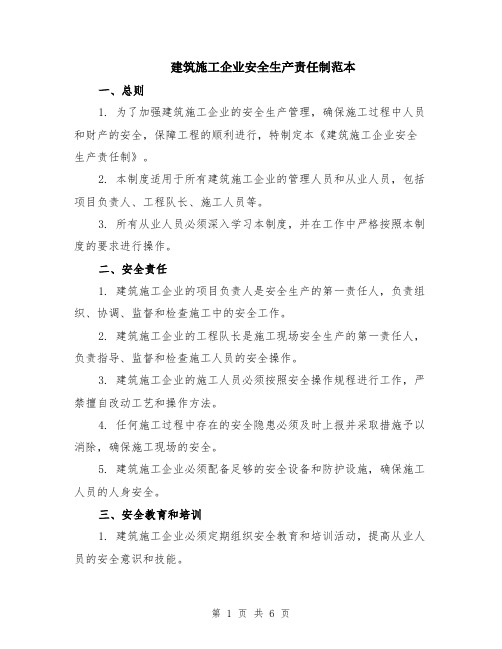 建筑施工企业安全生产责任制范本

一、总则

1. 为了加强建筑施工企业的安全生产管理，确保施工过程中人员和财产的安全，保障工程的顺利进行，特制定本《建筑施工企业安全生产责任制》。

2. 本制度适用于所有建筑施工企业的管理人员和从业人员，包括项目负责人、工程队长、施工人员等。

3. 所有从业人员必须深入学习本制度，并在工作中严格按照本制度的要求进行操作。

二、安全责任

1. 建筑施工企业的项目负责人是安全生产的第一责任人，负责组织、协调、监督和检查施工中的安全工作。

2. 建筑施工企业的工程队长是施工现场安全生产的第一责任人，负责指导、监督和检查施工人员的安全操作。

3. 建筑施工企业的施工人员必须按照安全操作规程进行工作，严禁擅自改动工艺和操作方法。

4. 任何施工过程中存在的安全隐患必须及时上报并采取措施予以消除，确保施工现场的安全。

5. 建筑施工企业必须配备足够的安全设备和防护设施，确保施工人员的人身安全。

三、安全教育和培训

1. 建筑施工企业必须定期组织安全教育和培训活动，提高从业人员的安全意识和技能。

第 1 页 共 6 页